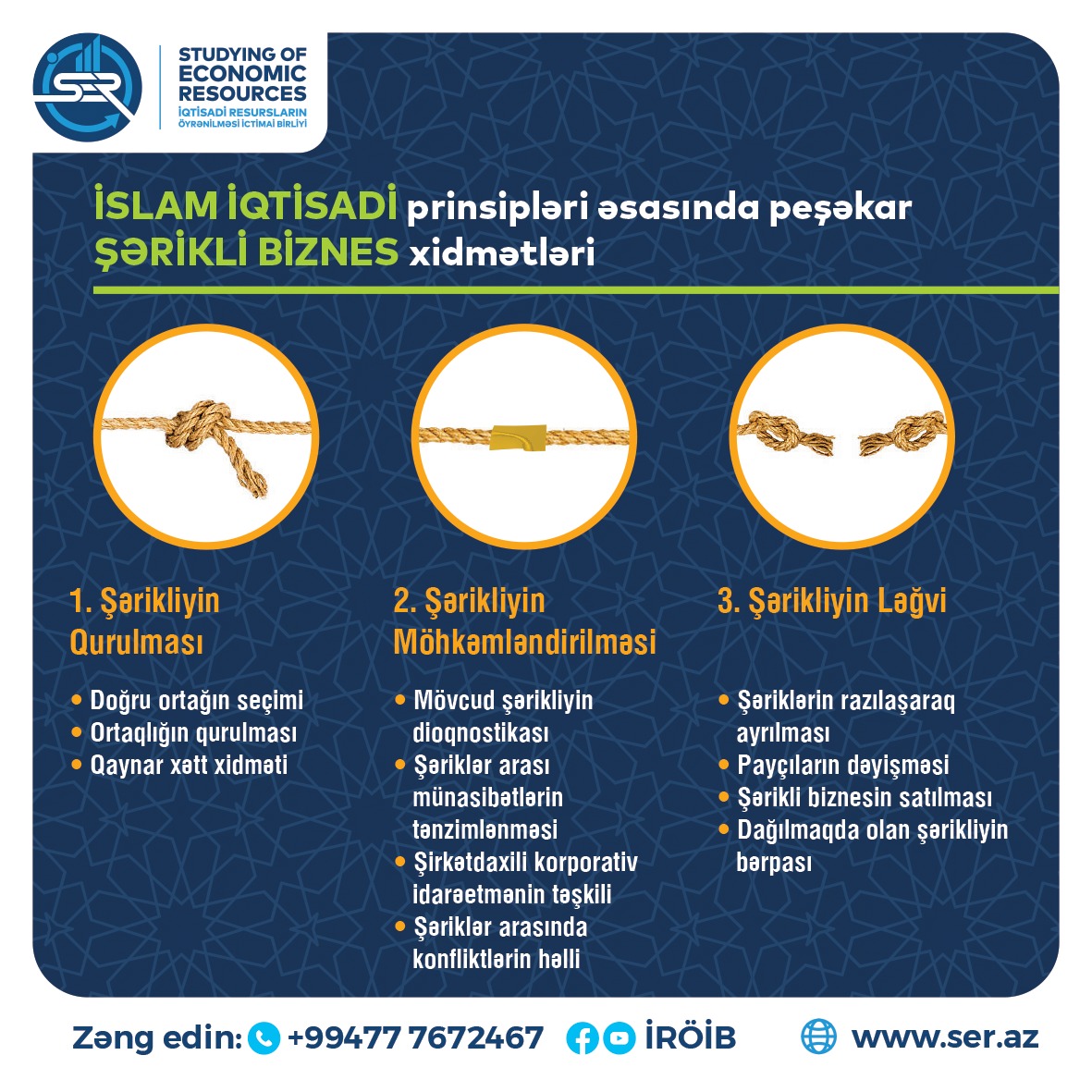 SER

STUDYING OF ECONOMIC RESOURCES
İQTİSADİ RESURSLARIN ÖYRƏNİLMƏSİ İCTİMAİ BİRLİYİ

İSLAM İQTİSADİ prinsipləri əsasında peşəkar ŞƏRİKLİ BİZNES xidmətləri

1. Şərikliyin Qurulması

• Doğru ortağın seçimi
• Ortaqlığın qurulması
• Qaynar xətt xidməti

2. Şərikliyin Möhkəmləndirilməsi

• Mövcud şərikliyin dioqnostikası
• Şəriklər arası münasibətlərin tənzimlənməsi
• Şirkətdaxili korporativ idarəetmənin təşkili
• Şəriklər arasında konfliktlərin həlli

3. Şərikliyin Ləğvi

• Şəriklərin razılaşaraq ayrılması
• Payçıların dəyişməsi
• Şərikli biznesin satılması
• Dağılmaqda olan şərikliyin bərpası

Zəng edin: +99477 7672467 İRÖİB www.ser.az